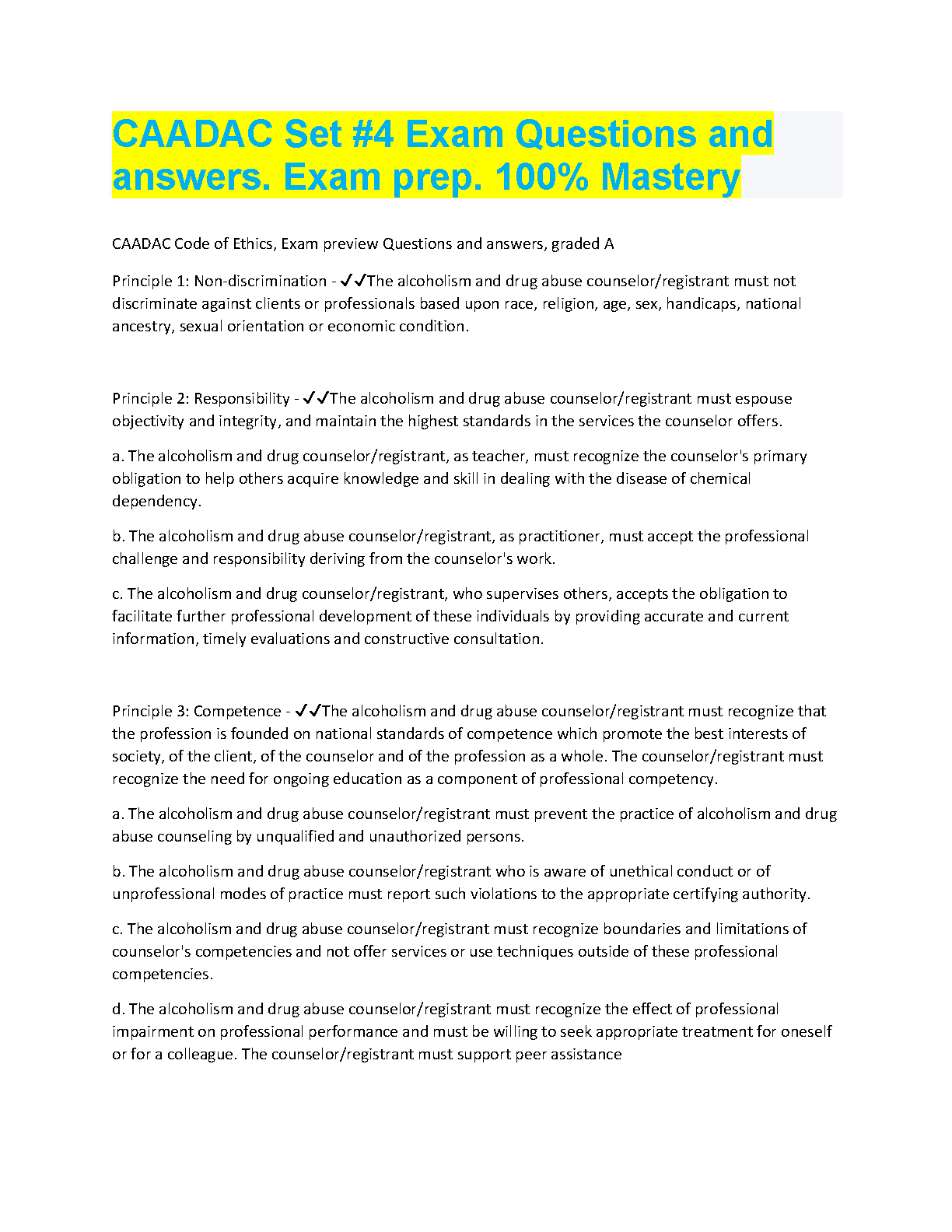 CAADAC Set #4 Exam Questions and answers. Exam prep. 100% Mastery

CAADAC Code of Ethics, Exam preview Questions and answers, graded A

Principle 1: Non-discrimination - ✓✓The alcoholism and drug abuse counselor/registrant must not discriminate against clients or professionals based upon race, religion, age, sex, handicaps, national ancestry, sexual orientation or economic condition.

Principle 2: Responsibility - ✓✓The alcoholism and drug abuse counselor/registrant must espouse objectivity and integrity, and maintain the highest standards in the services the counselor offers.

a. The alcoholism and drug counselor/registrant, as teacher, must recognize the counselor's primary obligation to help others acquire knowledge and skill in dealing with the disease of chemical dependency.

b. The alcoholism and drug abuse counselor/registrant, as practitioner, must accept the professional challenge and responsibility deriving from the counselor's work.

c. The alcoholism and drug counselor/registrant, who supervises others, accepts the obligation to facilitate further professional development of these individuals by providing accurate and current information, timely evaluations and constructive consultation.

Principle 3: Competence - ✓✓The alcoholism and drug abuse counselor/registrant must recognize that the profession is founded on national standards of competence which promote the best interests of society, of the client, of the counselor and of the profession as a whole. The counselor/registrant must recognize the need for ongoing education as a component of professional competency.

a. The alcoholism and drug abuse counselor/registrant must prevent the practice of alcoholism and drug abuse counseling by unqualified and unauthorized persons.

b. The alcoholism and drug abuse counselor/registrant who is aware of unethical conduct or of unprofessional modes of practice must report such violations to the appropriate certifying authority.

c. The alcoholism and drug abuse counselor/registrant must recognize boundaries and limitations of counselor's competencies and not offer services or use techniques outside of these professional competencies.

d. The alcoholism and drug abuse counselor/registrant must recognize the effect of professional impairment on professional performance and must be willing to seek appropriate treatment for oneself or for a colleague. The counselor/registrant must support peer assistance